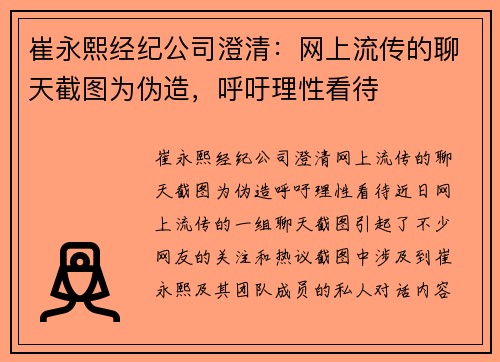 崔永熙经纪公司澄清：网上流传的聊天截图为伪造，呼吁理性看待

崔永熙经纪公司澄清网上流传的聊天截图为伪造呼吁理性看待近日网上流传的一组聊天截图引起了不少网友的关注和热议截图中涉及到崔永熙及其团队成员的私人对话内容